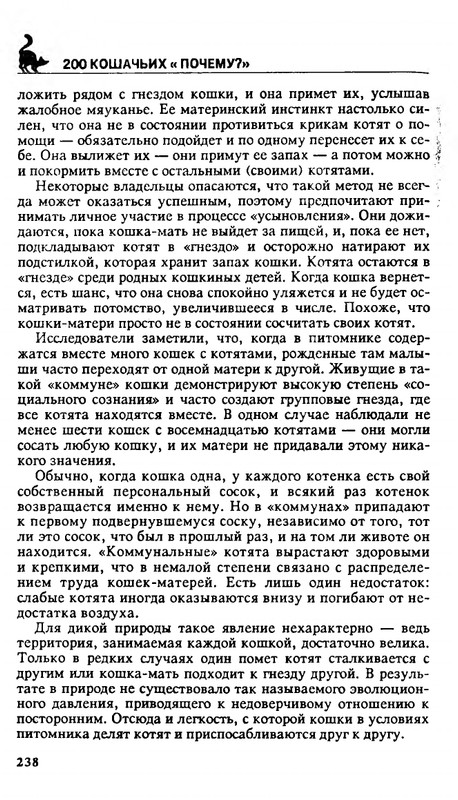 200 КОШАЧЬИХ « ПОЧЕМУ?»

ложить рядом с гнездом кошки, и она примет их, услышав жалобное мяуканье. Ее материнский инстинкт настолько силен, что она не в состоянии противиться крикам котят о помощи — обязательно подойдет и по одному перенесет их к себе. Она вылижет их — они примут ее запах — а потом можно и покормить вместе с остальными (своими) котятами.

Некоторые владельцы опасаются, что такой метод не всегда может оказаться успешным, поэтому предпочитают принимать личное участие в процессе «усыновления». Они дожидаются, пока кошка-мать не выйдет за пищей, и, пока ее нет, подкладывают котят в «гнездо» и осторожно натирают их подстилкой, которая хранит запах кошки. Котята остаются в «гнезде» среди родных кошкиных детей. Когда кошка вернется, есть шанс, что она снова спокойно уляжется и не будет осматривать потомство, увеличившееся в числе. Похоже, что кошки-матери просто не в состоянии сосчитать своих котят.

Исследователи заметили, что, когда в питомнике содержатся вместе много кошек с котятами, рожденные там малыши часто переходят от одной матери к другой. Живущие в такой «коммуне» кошки демонстрируют высокую степень «социального сознания» и часто создают групповые гнезда, где все котята находятся вместе. В одном случае наблюдали не менее шести кошек с восемнадцатью котятами — они могли сосать любую кошку, и их матери не придавали этому никакого значения.

Обычно, когда кошка одна, у каждого котенка есть свой собственный персональный сосок, и всякий раз котенок возвращается именно к нему. Но в «коммунах» припадают к первому подвернувшемуся соску, независимо от того, тот ли это сосок, что был в прошлый раз, и на том ли животе он находится. «Коммунальные» котята вырастают здоровыми и крепкими, что в немалой степени связано с распределением труда кошек-матерей. Есть лишь один недостаток: слабые котята иногда оказываются внизу и погибают от недостатка воздуха.

Для дикой природы такое явление нехарактерно — ведь территория, занимаемая каждой кошкой, достаточно велика. Только в редких случаях один помет котят сталкивается с другим или кошка-мать подходит к гнезду другой. В результате в природе не существовало так называемого эволюционного давления, приводящего к недоверчивому отношению к посторонним. Отсюда и легкость, с которой кошки в условиях питомника делят котят и приспосабливаются друг к другу.

238